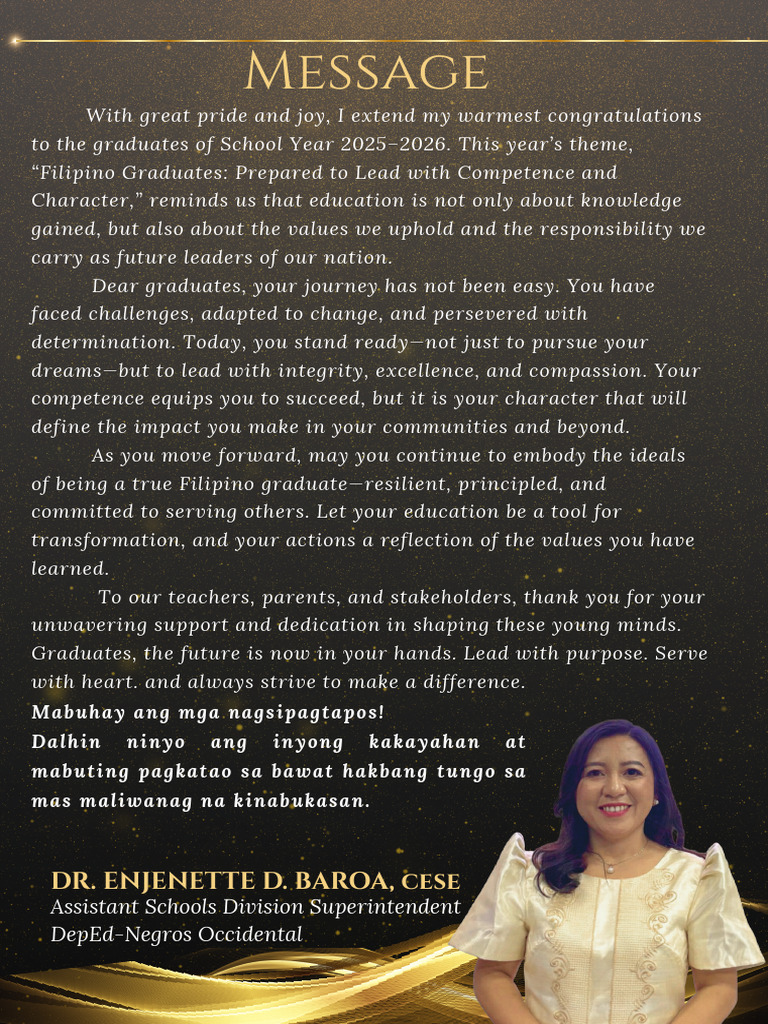 MESSAGE

With great pride and joy, I extend my warmest congratulations to the graduates of School Year 2025–2026. This year's theme, "Filipino Graduates: Prepared to Lead with Competence and Character," reminds us that education is not only about knowledge gained, but also about the values we uphold and the responsibility we carry as future leaders of our nation.

Dear graduates, your journey has not been easy. You have faced challenges, adapted to change, and persevered with determination. Today, you stand ready—not just to pursue your dreams—but to lead with integrity, excellence, and compassion. Your competence equips you to succeed, but it is your character that will define the impact you make in your communities and beyond.

As you move forward, may you continue to embody the ideals of being a true Filipino graduate—resilient, principled, and committed to serving others. Let your education be a tool for transformation, and your actions a reflection of the values you have learned.

To our teachers, parents, and stakeholders, thank you for your unwavering support and dedication in shaping these young minds. Graduates, the future is now in your hands. Lead with purpose. Serve with heart. and always strive to make a difference.

Mabuhay ang mga nagsipagtapos!
Dalhin ninyo ang inyong kakayahan at mabuting pagkatao sa bawat hakbang tungo sa mas maliwanag na kinabukasan.

DR. ENJENETTE D. BAROA, CESE
Assistant Schools Division Superintendent
DepEd-Negros Occidental